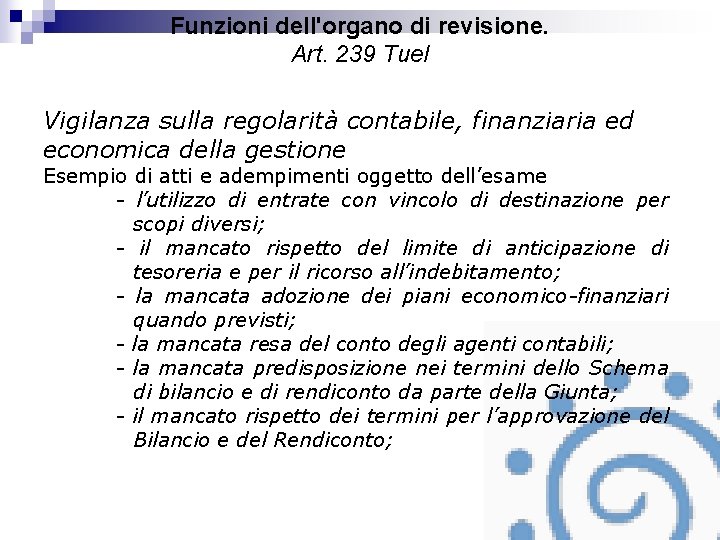 Funzioni dell'organo di revisione.
Art. 239 Tuel

Vigilanza sulla regolarità contabile, finanziaria ed economica della gestione
Esempio di atti e adempimenti oggetto dell'esame
- l'utilizzo di entrate con vincolo di destinazione per scopi diversi;
- il mancato rispetto del limite di anticipazione di tesoreria e per il ricorso all'indebitamento;
- la mancata adozione dei piani economico-finanziari quando previsti;
- la mancata resa del conto degli agenti contabili;
- la mancata predisposizione nei termini dello Schema di bilancio e di rendiconto da parte della Giunta;
- il mancato rispetto dei termini per l'approvazione del Bilancio e del Rendiconto;